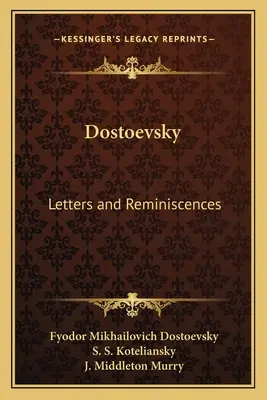 —KESSINGER'S LEGACY REPRINTS—

Dostoevsky

Letters and Reminiscences

Fyodor Mikhailovich Dostoevsky
S. S. Koteliansky
J. Middleton Murry